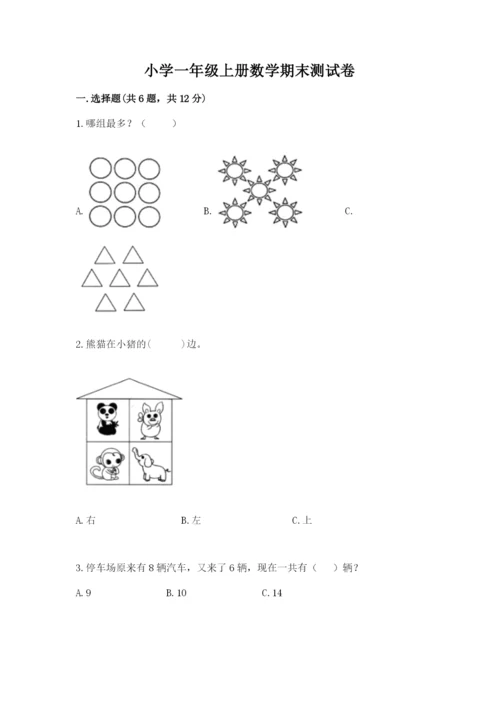 小学一年级上册数学期末测试卷

一. 选择题(共 6 题，共 12 分)

1. 哪组最多？（　　）

A.

B.

C.

2. 熊猫在小猪的(　　)边。

A. 右　　B. 左　　C. 上

3. 停车场原来有 8 辆汽车，又来了 6 辆，现在一共有（　）辆？

A. 9　　B. 10　　C. 14